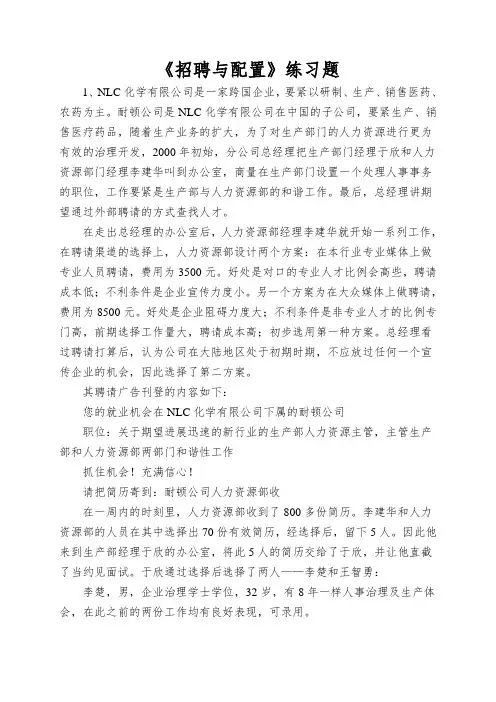 《招聘与配置》练习题

1、NLC 化学有限公司是一家跨国企业，要紧以研制、生产、销售医药、农药为主。耐顿公司是 NLC 化学有限公司在中国的子公司，要紧生产、销售医疗药品，随着生产业务的扩大，为了对生产部门的人力资源进行更为有效的治理开发，2000 年初始，分公司总经理把生产部门经理于欣和人力资源部门经理李建华叫到办公室，商量在生产部门设置一个处理人事事务的职位，工作要紧是生产部与人力资源部的和谐工作。最后，总经理讲期望通过外部聘请的方式查找人才。

在走出总经理的办公室后，人力资源部经理李建华就开始一系列工作，在聘请渠道的选择上，人力资源部设计两个方案：在本行业专业媒体上做专业人员聘请，费用为 3500 元。好处是对口的专业人才比例会高些，聘请成本低；不利条件是企业宣传力度小。另一个方案为在大众媒体上做聘请，费用为 8500 元。好处是企业阻碍力度大；不利条件是非专业人才的比例专门高，前期选择工作量大，聘请成本高；初步选用第一种方案。总经理看过聘请打算后，认为公司在大陆地区处于初期时期，不应放过任何一个宣传企业的机会，因此选择了第二方案。

其聘请广告刊登的内容如下：

您的就业机会在 NLC 化学有限公司下属的耐顿公司

职位：关于期望进展迅速的新行业的生产部人力资源主管，主管生产部和人力资源部两部门和谐性工作

抓住机会！充满信心！

请把简历寄到：耐顿公司人力资源部收

在一周内的时刻里，人力资源部收到了 800 多份简历。李建华和人力资源部的人员在其中选择出 70 份有效简历，经选择后，留下 5 人。因此他来到生产部经理于欣的办公室，将此 5 人的简历交给了于欣，并让他直截了当约见面试。于欣通过选择后选择了两人——李楚和王智勇：

李楚，男，企业治理学士学位，32 岁，有 8 年一样人事治理及生产体会，在此之前的两份工作均有良好表现，可录用。